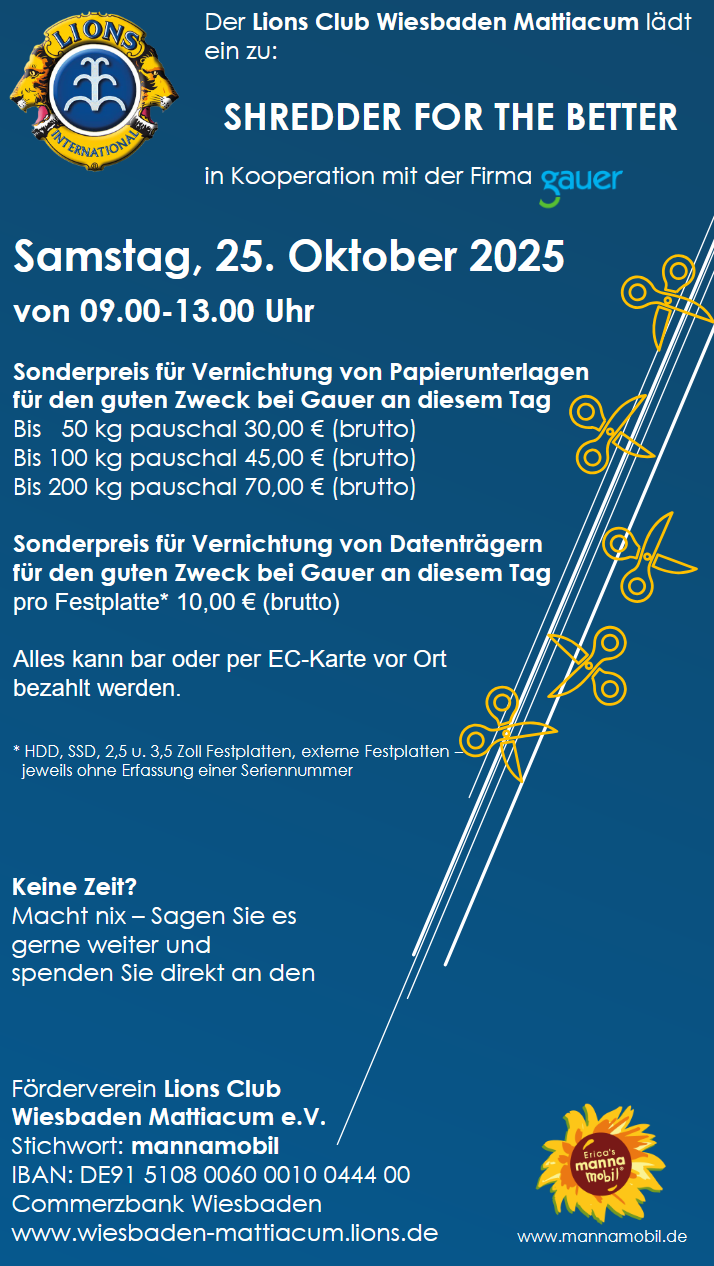 LIONS INTERNATIONAL

Der Lions Club Wiesbaden Mattiacum lädt ein zu:

SHREDDER FOR THE BETTER

in Kooperation mit der Firma gauer

Samstag, 25. Oktober 2025

von 09.00-13.00 Uhr

Sonderpreis für Vernichtung von Papierunterlagen für den guten Zweck bei Gauer an diesem Tag
Bis 50 kg pauschal 30,00 € (brutto)
Bis 100 kg pauschal 45,00 € (brutto)
Bis 200 kg pauschal 70,00 € (brutto)

Sonderpreis für Vernichtung von Datenträgern für den guten Zweck bei Gauer an diesem Tag
pro Festplatte* 10,00 € (brutto)

Alles kann bar oder per EC-Karte vor Ort bezahlt werden.

* HDD, SSD, 2,5 u. 3,5 Zoll Festplatten, externe Festplatten – jeweils ohne Erfassung einer Seriennummer

Keine Zeit?
Macht nix – Sagen Sie es gerne weiter und spenden Sie direkt an den

Förderverein Lions Club Wiesbaden Mattiacum e.V.
Stichwort: mannamobil
IBAN: DE91 5108 0060 0010 0444 00
Commerzbank Wiesbaden
www.wiesbaden-mattiacum.lions.de

Erica's manna mobil

www.mannamobil.de